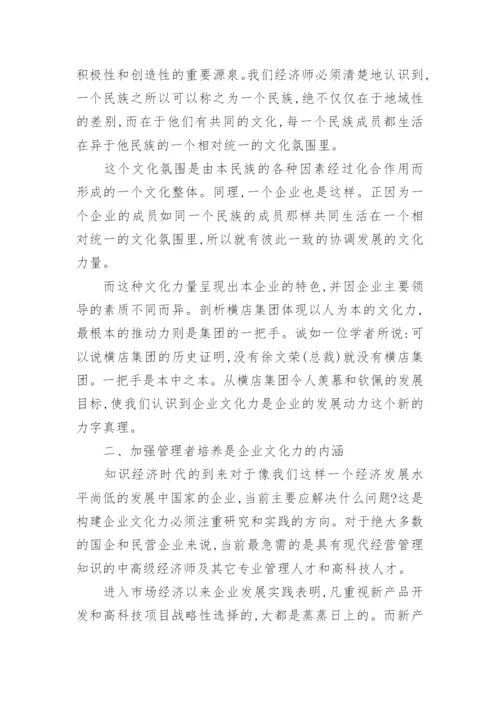 积极性和创造性的重要源泉。我们经济师必须清楚地认识到，一个民族之所以可以称之为一个民族，绝不仅仅在于地域性的差别，而在于他们有共同的文化，每一个民族成员都生活在异于他民族的一个相对统一的文化氛围里。

这个文化氛围是由本民族的各种因素经过化合作用而形成的一个文化整体。同理，一个企业也是这样。正因为一个企业的成员如同一个民族的成员那样共同生活在一个相对统一的文化氛围里，所以就有彼此一致的协调发展的文化力量。

而这种文化力量呈现出本企业的特色，并因企业主要领导的素质不同而异。剖析横店集团体现以人为本的文化力，最根本的推动力则是集团的一把手。诚如一位学者所说：可以说横店集团的历史证明，没有徐文荣(总裁)就没有横店集团。一把手是本中之本。从横店集团令人羡慕和钦佩的发展目标，使我们认识到企业文化力是企业的发展动力这个新的力字真理。

二、加强管理者培养是企业文化力的内涵

知识经济时代的到来对于像我们这样一个经济发展水平尚低的发展中国家的企业，当前主要应解决什么问题?这是构建企业文化力必须注重研究和实践的方向。对于绝大多数的国企和民营企业来说，当前最急需的是具有现代经营管理知识的中高级经济师及其它专业管理人才和高科技人才。

进入市场经济以来企业发展实践表明，凡重视新产品开发和高科技项目战略性选择的，大都是蒸蒸日上的。而新产